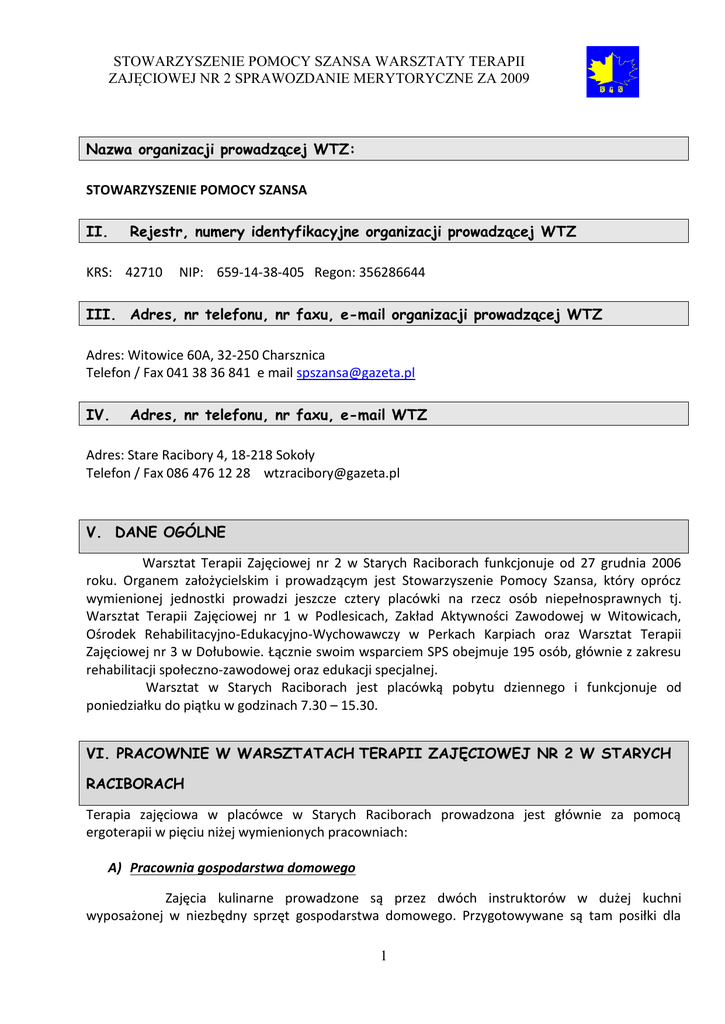 STOWARZYSZENIE POMOCY SZANSA WARSZTATY TERAPII ZAJĘCIOWEJ NR 2 SPRAWOZDANIE MERYTORYCZNE ZA 2009

Nazwa organizacji prowadzącej WTZ:

STOWARZYSZENIE POMOCY SZANSA

II. Rejestr, numery identyfikacyjne organizacji prowadzącej WTZ

KRS: 42710 NIP: 659-14-38-405 Regon: 356286644

III. Adres, nr telefonu, nr faxu, e-mail organizacji prowadzącej WTZ

Adres: Witowice 60A, 32-250 Charsznica
Telefon / Fax 041 38 36 841 e mail spszansa@gazeta.pl

IV. Adres, nr telefonu, nr faxu, e-mail WTZ

Adres: Stare Racibory 4, 18-218 Sokoły
Telefon / Fax 086 476 12 28 wtzracibory@gazeta.pl

V. DANE OGÓLNE

Warsztat Terapii Zajęciowej nr 2 w Starych Raciborach funkcjonuje od 27 grudnia 2006 roku. Organem założycielskim i prowadzącym jest Stowarzyszenie Pomocy Szansa, który oprócz wymienionej jednostki prowadzi jeszcze cztery placówki na rzecz osób niepełnosprawnych tj. Warsztat Terapii Zajęciowej nr 1 w Podlesicach, Zakład Aktywności Zawodowej w Witowicach, Ośrodek Rehabilitacyjno-Edukacyjno-Wychowawczy w Perkach Karpiach oraz Warsztat Terapii Zajęciowej nr 3 w Dołubowie. Łącznie swoim wsparciem SPS obejmuje 195 osób, głównie z zakresu rehabilitacji społeczno-zawodowej oraz edukacji specjalnej.

Warsztat w Starych Raciborach jest placówką pobytu dziennego i funkcjonuje od poniedziałku do piątku w godzinach 7.30 – 15.30.

VI. PRACOWNIE W WARSZTATACH TERAPII ZAJĘCIOWEJ NR 2 W STARYCH RACIBORACH

Terapia zajęciowa w placówce w Starych Raciborach prowadzona jest głównie za pomocą ergoterapii w pięciu niżej wymienionych pracowniach:

A) Pracownia gospodarstwa domowego

Zajęcia kulinarne prowadzone są przez dwóch instruktorów w dużej kuchni wyposażonej w niezbędny sprzęt gospodarstwa domowego. Przygotowywane są tam posiłki dla

1